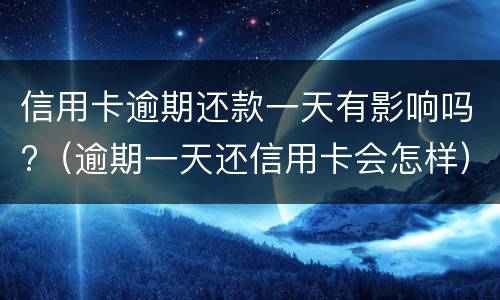 信用卡逾期还款一天有影响吗？（逾期一天还信用卡会怎样）